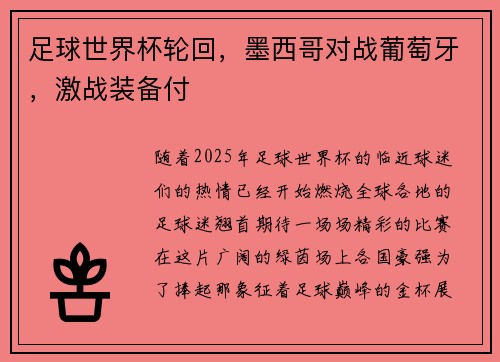 足球世界杯轮回，墨西哥对战葡萄牙，激战装备付

随着2025年足球世界杯的临近球迷们的热情已经开始燃烧全球各地的足球迷翘首期待一场场精彩的比赛在这片广阔的绿茵场上各国豪强为了捧起那象征着足球巅峰的金杯展